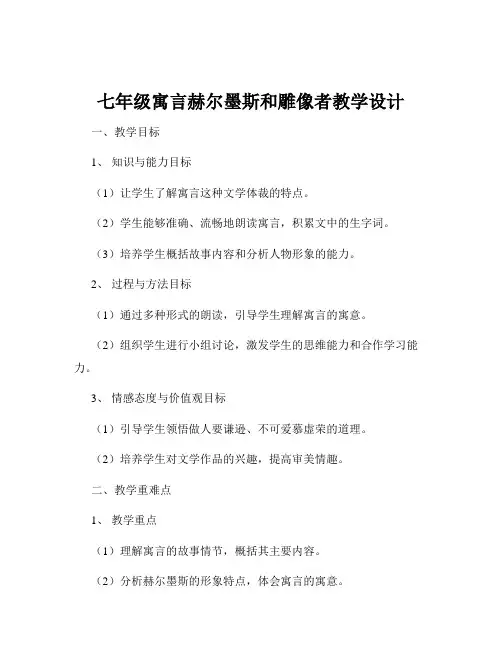 七年级寓言赫尔墨斯和雕像者教学设计

一、教学目标

1、知识与能力目标

（1）让学生了解寓言这种文学体裁的特点。

（2）学生能够准确、流畅地朗读寓言，积累文中的生字词。

（3）培养学生概括故事内容和分析人物形象的能力。

2、过程与方法目标

（1）通过多种形式的朗读，引导学生理解寓言的寓意。

（2）组织学生进行小组讨论，激发学生的思维能力和合作学习能力。

3、情感态度与价值观目标

（1）引导学生领悟做人要谦逊、不可爱慕虚荣的道理。

（2）培养学生对文学作品的兴趣，提高审美情趣。

二、教学重难点

1、教学重点

（1）理解寓言的故事情节，概括其主要内容。

（2）分析赫尔墨斯的形象特点，体会寓言的寓意。